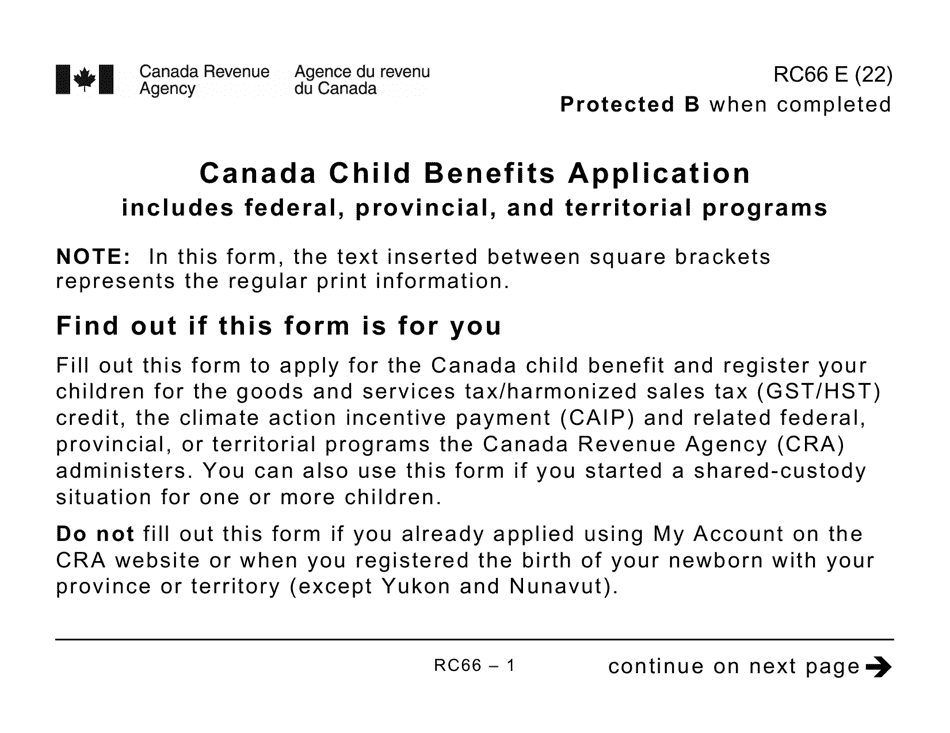 Canada Revenue Agency
Agence du revenu du Canada

RC66 E (22)
Protected B when completed

Canada Child Benefits Application
includes federal, provincial, and territorial programs

NOTE: In this form, the text inserted between square brackets represents the regular print information.

Find out if this form is for you

Fill out this form to apply for the Canada child benefit and register your children for the goods and services tax/harmonized sales tax (GST/HST) credit, the climate action incentive payment (CAIP) and related federal, provincial, or territorial programs the Canada Revenue Agency (CRA) administers. You can also use this form if you started a shared-custody situation for one or more children.

Do not fill out this form if you already applied using My Account on the CRA website or when you registered the birth of your newborn with your province or territory (except Yukon and Nunavut).

RC66 – 1

continue on next page